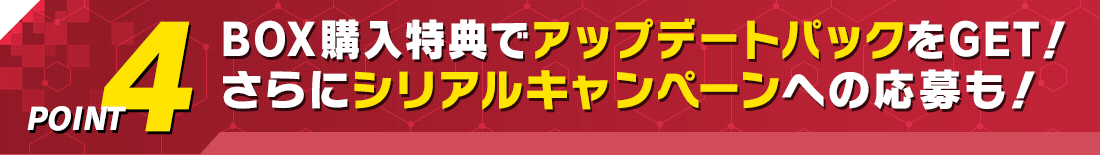 POINT 4

BOX購入特典でアップデートパックをGET!
さらにシリアルキャンペーンへの応募も!